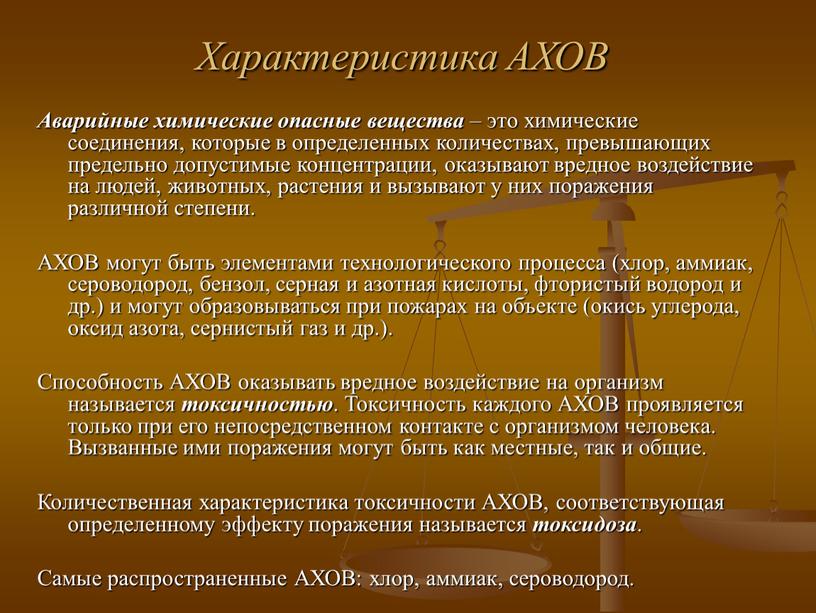 Характеристика АХОВ

Аварийные химические опасные вещества – это химические соединения, которые в определенных количествах, превышающих предельно допустимые концентрации, оказывают вредное воздействие на людей, животных, растения и вызывают у них поражения различной степени.

АХОВ могут быть элементами технологического процесса (хлор, аммиак, сероводород, бензол, серная и азотная кислоты, фтористый водород и др.) и могут образовываться при пожарах на объекте (окись углерода, оксид азота, сернистый газ и др.).

Способность АХОВ оказывать вредное воздействие на организм называется токсичностью. Токсичность каждого АХОВ проявляется только при его непосредственном контакте с организмом человека. Вызванные ими поражения могут быть как местные, так и общие.

Количественная характеристика токсичности АХОВ, соответствующая определенному эффекту поражения называется токсидоза.

Самые распространенные АХОВ: хлор, аммиак, сероводород.